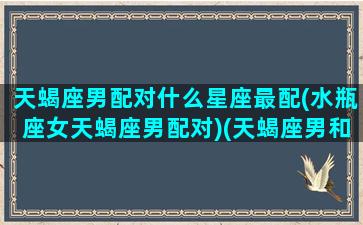 天蝎座男配对什么星座最配(水瓶座女天蝎座男配对)(天蝎座男和